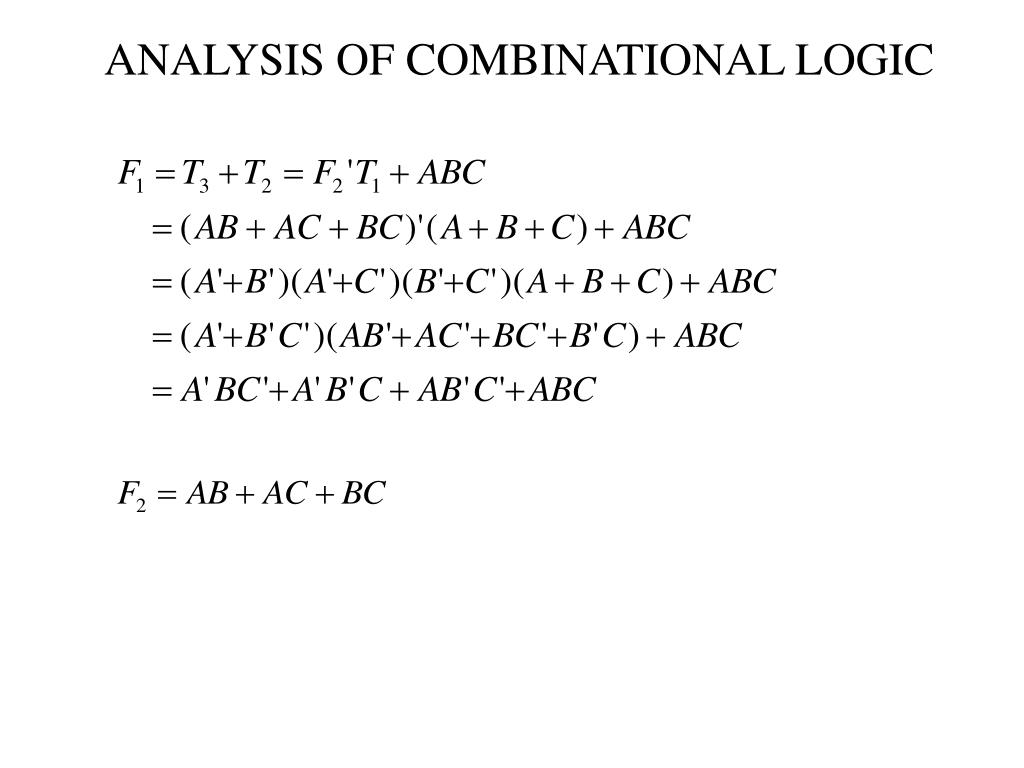 ANALYSIS OF COMBINATIONAL LOGIC

$F_1 = T_3 + T_2 = F_2'T_1 + ABC$

$= (AB + AC + BC)'(A + B + C) + ABC$

$= (A'+B')(A'+C')(B'+C')(A + B + C) + ABC$

$= (A'+B'C')(AB'+AC'+BC'+B'C) + ABC$

$= A'BC'+A'B'C + AB'C'+ABC$

$F_2 = AB + AC + BC$